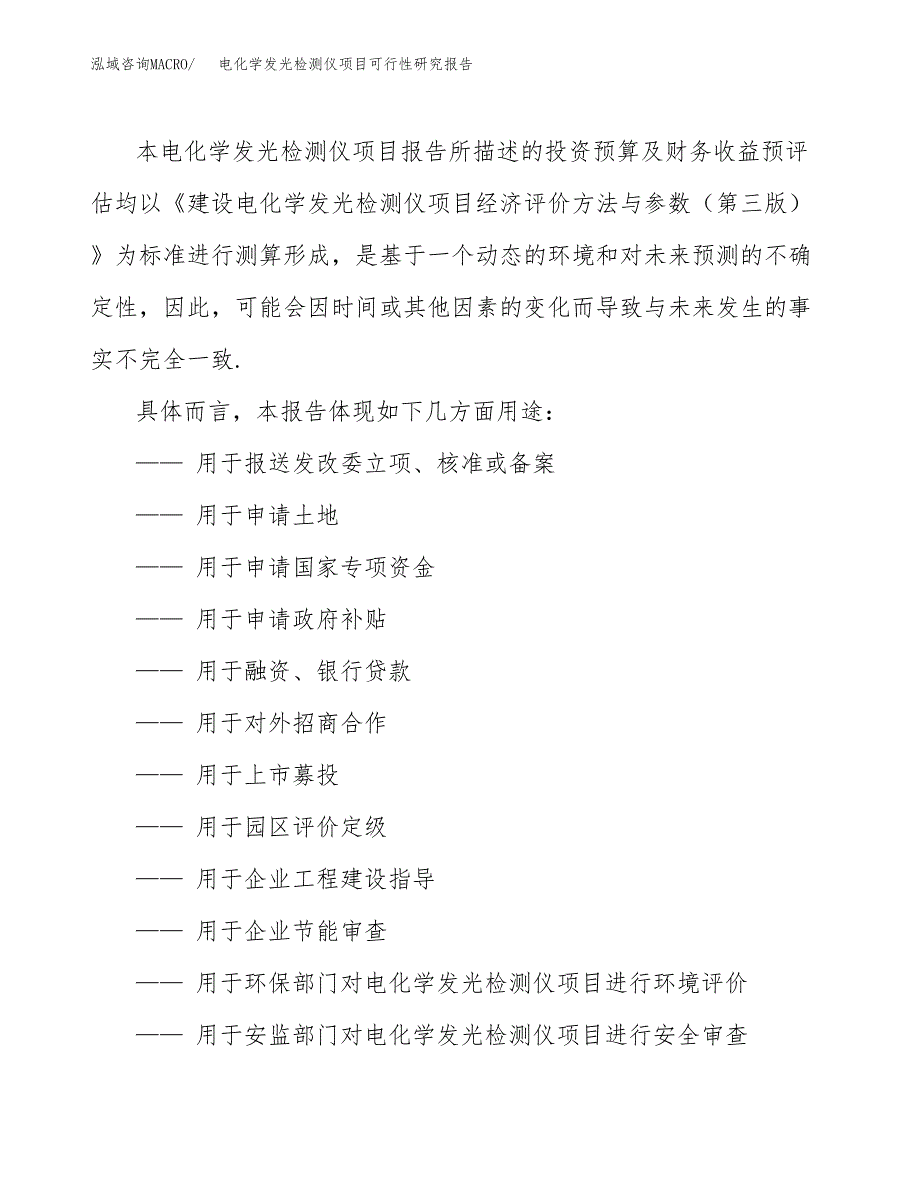 泓域咨询MACRO/ 电化学发光检测仪项目可行性研究报告

本电化学发光检测仪项目报告所描述的投资预算及财务收益预评估均以《建设电化学发光检测仪项目经济评价方法与参数（第三版）》为标准进行测算形成，是基于一个动态的环境和对未来预测的不确定性，因此，可能会因时间或其他因素的变化而导致与未来发生的事实不完全一致.

具体而言，本报告体现如下几方面用途：

—— 用于报送发改委立项、核准或备案

—— 用于申请土地

—— 用于申请国家专项资金

—— 用于申请政府补贴

—— 用于融资、银行贷款

—— 用于对外招商合作

—— 用于上市募投

—— 用于园区评价定级

—— 用于企业工程建设指导

—— 用于企业节能审查

—— 用于环保部门对电化学发光检测仪项目进行环境评价

—— 用于安监部门对电化学发光检测仪项目进行安全审查